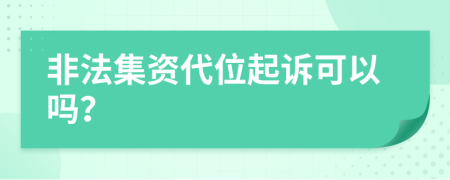 非法集资代位起诉可以吗?